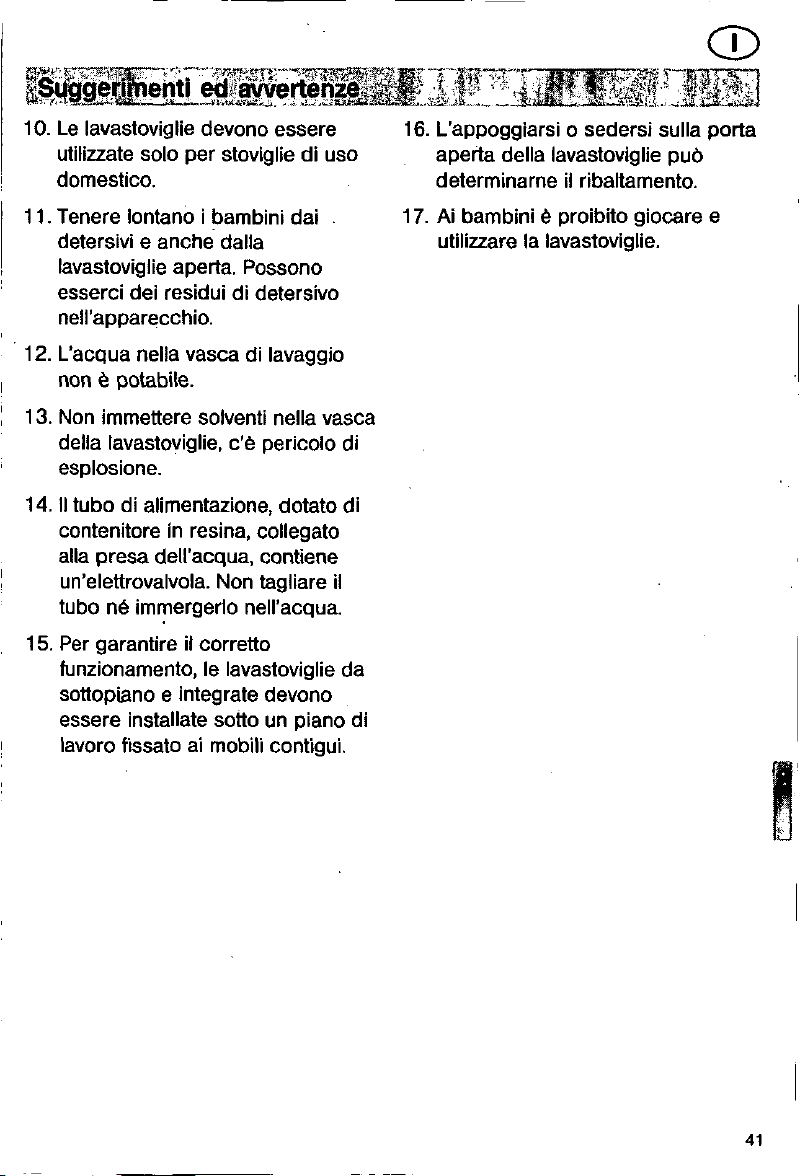 I

Suggerimenti ed avvertenze

10. Le lavastoviglie devono essere utilizzate solo per stoviglie di uso domestico.

11. Tenere lontano i bambini dai detersivi e anche dalla lavastoviglie aperta. Possono esserci dei residui di detersivo nell'apparecchio.

12. L'acqua nella vasca di lavaggio non è potabile.

13. Non immettere solventi nella vasca della lavastoviglie, c'è pericolo di esplosione.

14. Il tubo di alimentazione, dotato di contenitore in resina, collegato alla presa dell'acqua, contiene un'elettrovalvola. Non tagliare il tubo né immergerlo nell'acqua.

15. Per garantire il corretto funzionamento, le lavastoviglie da sottopiano e integrate devono essere installate sotto un piano di lavoro fissato ai mobili contigui.

16. L'appoggiarsi o sedersi sulla porta aperta della lavastoviglie può determinarne il ribaltamento.

17. Ai bambini è proibito giocare e utilizzare la lavastoviglie.

41